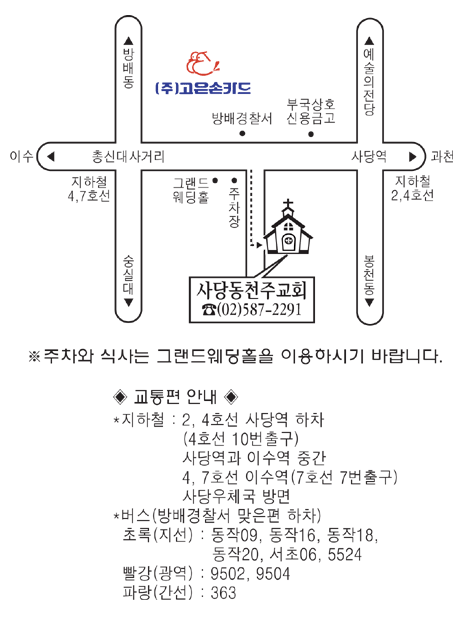 ▲ 방배동

(주)고은손카드

▲ 예술의전당

방배경찰서

부국상호 신용금고

이수 ◀ 총신대사거리

사당역 ▶ 과천

지하철 4,7호선

그랜드 웨딩홀

주차장

지하철 2,4호선

숭실대 ▼

봉천동 ▼

사당동천주교회
☎(02)587-2291

※주차와 식사는 그랜드웨딩홀을 이용하시기 바랍니다.

◈ 교통편 안내 ◈

*지하철 : 2, 4호선 사당역 하차
(4호선 10번출구)
사당역과 이수역 중간
4, 7호선 이수역(7호선 7번출구)
사당우체국 방면

*버스(방배경찰서 맞은편 하차)
초록(지선) : 동작09, 동작16, 동작18, 동작20, 서초06, 5524
빨강(광역) : 9502, 9504
파랑(간선) : 363